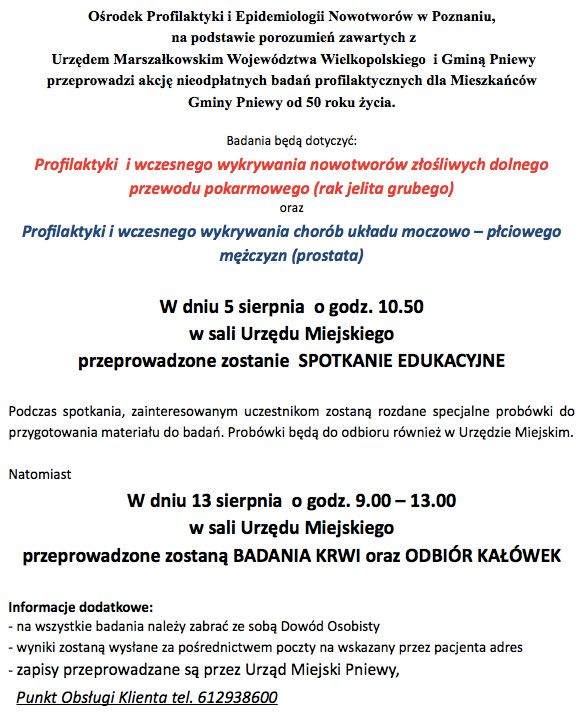 Ośrodek Profilaktyki i Epidemiologii Nowotworów w Poznaniu,
na podstawie porozumień zawartych z
Urzędem Marszałkowskim Województwa Wielkopolskiego i Gminą Pniewy
przeprowadzi akcję nieodpłatnych badań profilaktycznych dla Mieszkańców
Gminy Pniewy od 50 roku życia.

Badania będą dotyczyć:

Profilaktyki i wczesnego wykrywania nowotworów złośliwych dolnego przewodu pokarmowego (rak jelita grubego)

oraz

Profilaktyki i wczesnego wykrywania chorób układu moczowo – płciowego mężczyzn (prostata)

W dniu 5 sierpnia o godz. 10.50
w sali Urzędu Miejskiego
przeprowadzone zostanie SPOTKANIE EDUKACYJNE

Podczas spotkania, zainteresowanym uczestnikom zostaną rozdane specjalne probówki do przygotowania materiału do badań. Probówki będą do odbioru również w Urzędzie Miejskim.

Natomiast

W dniu 13 sierpnia o godz. 9.00 – 13.00
w sali Urzędu Miejskiego
przeprowadzone zostaną BADANIA KRWI oraz ODBIÓR KAŁÓWEK

Informacje dodatkowe:
- na wszystkie badania należy zabrać ze sobą Dowód Osobisty
- wyniki zostaną wysłane za pośrednictwem poczty na wskazany przez pacjenta adres
- zapisy przeprowadzane są przez Urząd Miejski Pniewy,
Punkt Obsługi Klienta tel. 612938600